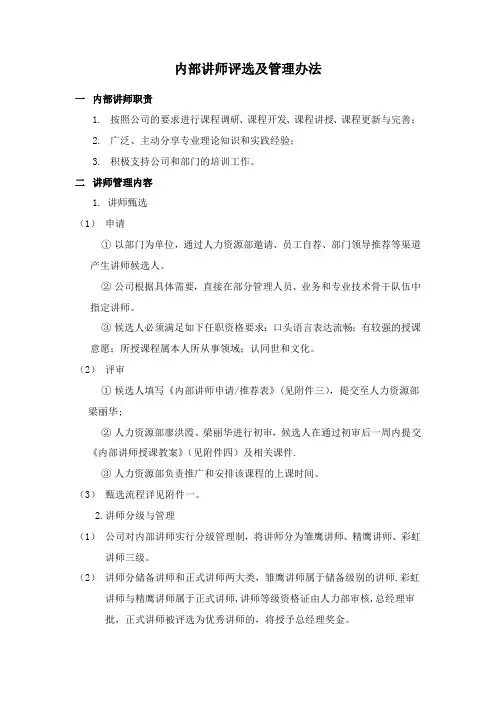 内部讲师评选及管理办法

一 内部讲师职责

1. 按照公司的要求进行课程调研、课程开发、课程讲授、课程更新与完善；

2. 广泛、主动分享专业理论知识和实践经验；

3. 积极支持公司和部门的培训工作。

二 讲师管理内容

1. 讲师甄选

（1） 申请

① 以部门为单位，通过人力资源部邀请、员工自荐、部门领导推荐等渠道产生讲师候选人。

② 公司根据具体需要，直接在部分管理人员、业务和专业技术骨干队伍中指定讲师。

③ 候选人必须满足如下任职资格要求：口头语言表达流畅；有较强的授课意愿；所授课程属本人所从事领域；认同世和文化。

（2） 评审

① 候选人填写《内部讲师申请/推荐表》（见附件三），提交至人力资源部梁丽华；

② 人力资源部廖洪霞、梁丽华进行初审，候选人在通过初审后一周内提交《内部讲师授课教案》（见附件四）及相关课件.

③ 人力资源部负责推广和安排该课程的上课时间。

（3） 甄选流程详见附件一。

2. 讲师分级与管理

（1） 公司对内部讲师实行分级管理制，将讲师分为雏鹰讲师、精鹰讲师、彩虹讲师三级。

（2） 讲师分储备讲师和正式讲师两大类，雏鹰讲师属于储备级别的讲师.彩虹讲师与精鹰讲师属于正式讲师,讲师等级资格证由人力部审核,总经理审批，正式讲师被评选为优秀讲师的，将授予总经理奖金。